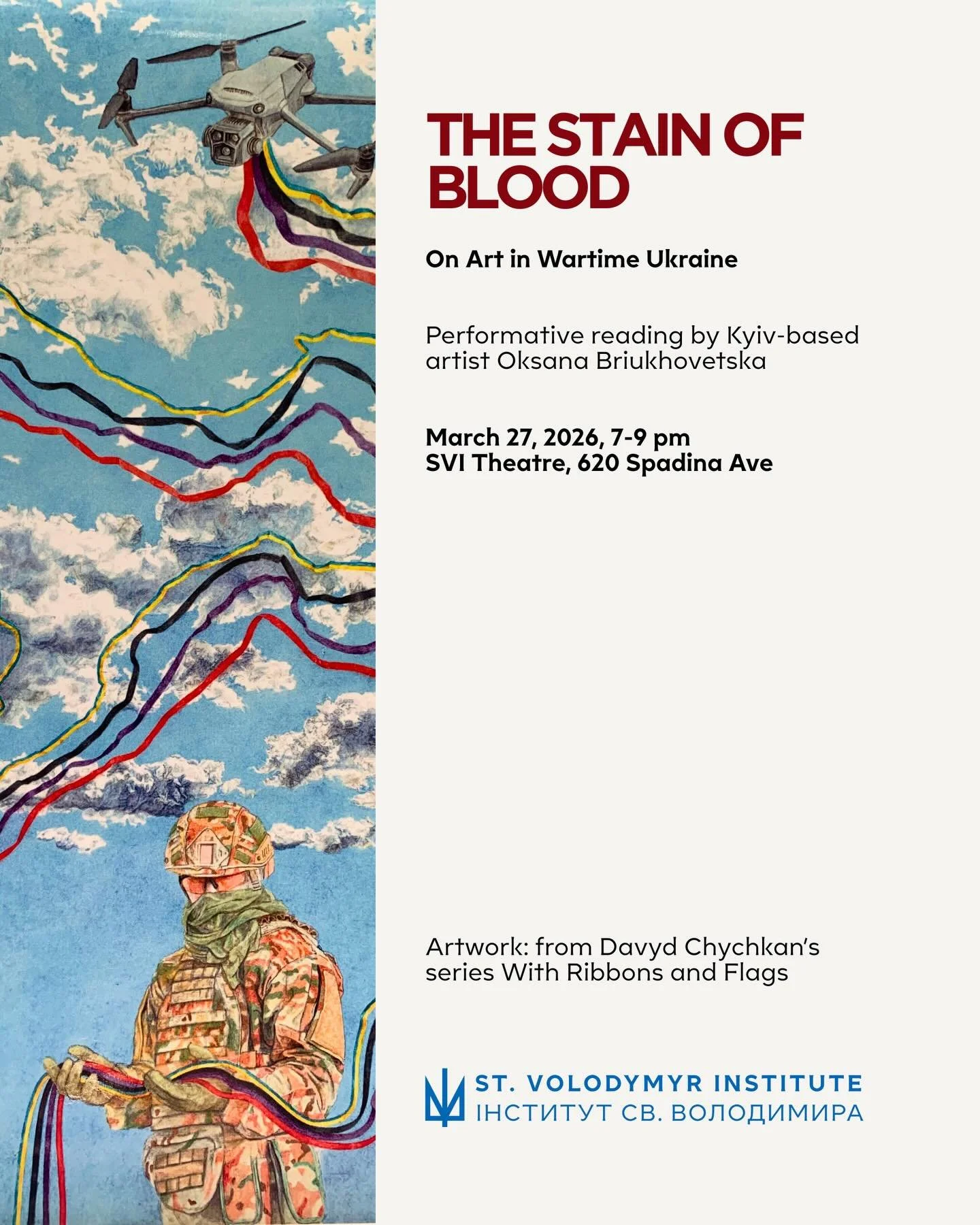 THE STAIN OF BLOOD

On Art in Wartime Ukraine

Performative reading by Kyiv-based artist Oksana Briukhovetska

March 27, 2026, 7-9 pm
SVI Theatre, 620 Spadina Ave

Artwork: from Davyd Chychkan's series With Ribbons and Flags

ST. VOLODYMYR INSTITUTE
ІНСТИТУТ СВ. ВОЛОДИМИРА